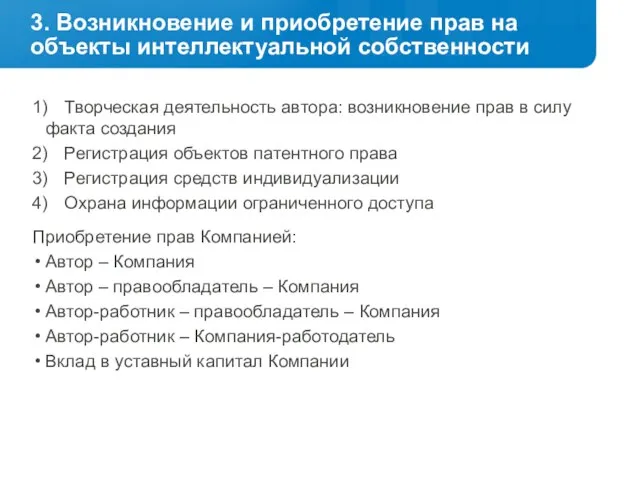 3. Возникновение и приобретение прав на объекты интеллектуальной собственности

1) Творческая деятельность автора: возникновение прав в силу факта создания
2) Регистрация объектов патентного права
3) Регистрация средств индивидуализации
4) Охрана информации ограниченного доступа

Приобретение прав Компанией:
• Автор – Компания
• Автор – правообладатель – Компания
• Автор-работник – правообладатель – Компания
• Автор-работник – Компания-работодатель
• Вклад в уставный капитал Компании